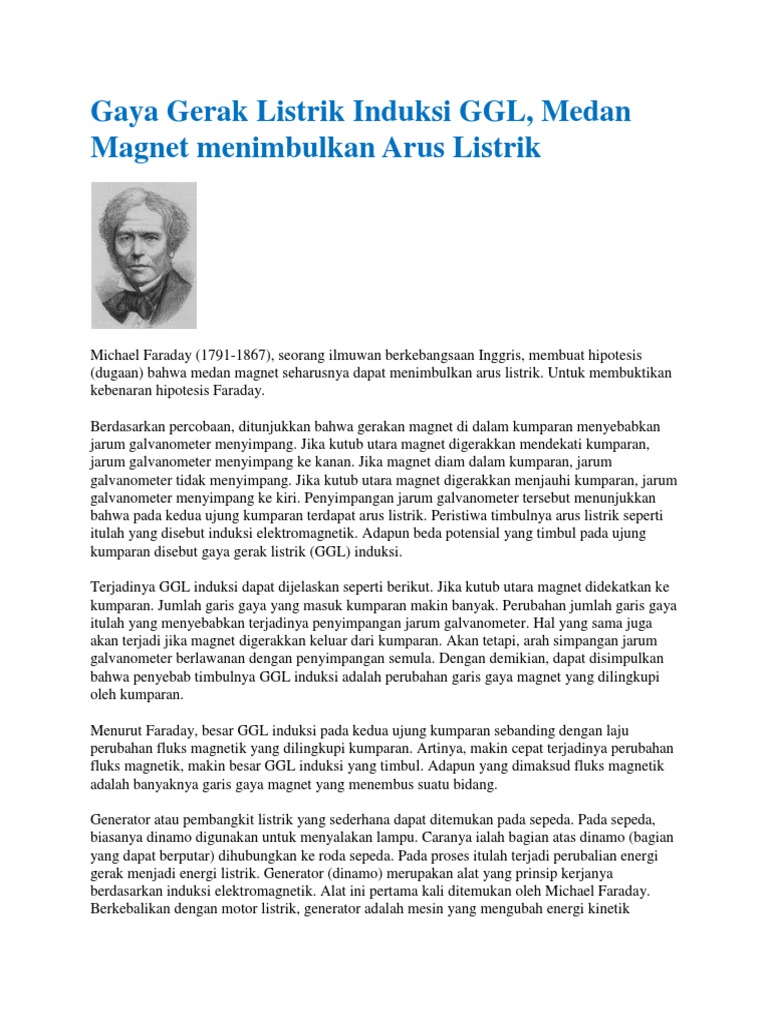 Gaya Gerak Listrik Induksi GGL, Medan Magnet menimbulkan Arus Listrik

Michael Faraday (1791-1867), seorang ilmuwan berkebangsaan Inggris, membuat hipotesis (dugaan) bahwa medan magnet seharusnya dapat menimbulkan arus listrik. Untuk membuktikan kebenaran hipotesis Faraday.

Berdasarkan percobaan, ditunjukkan bahwa gerakan magnet di dalam kumparan menyebabkan jarum galvanometer menyimpang. Jika kutub utara magnet digerakkan mendekati kumparan, jarum galvanometer menyimpang ke kanan. Jika magnet diam dalam kumparan, jarum galvanometer tidak menyimpang. Jika kutub utara magnet digerakkan menjauhi kumparan, jarum galvanometer menyimpang ke kiri. Penyimpangan jarum galvanometer tersebut menunjukkan bahwa pada kedua ujung kumparan terdapat arus listrik. Peristiwa timbulnya arus listrik seperti itulah yang disebut induksi elektromagnetik. Adapun beda potensial yang timbul pada ujung kumparan disebut gaya gerak listrik (GGL) induksi.

Terjadinya GGL induksi dapat dijelaskan seperti berikut. Jika kutub utara magnet didekatkan ke kumparan. Jumlah garis gaya yang masuk kumparan makin banyak. Perubahan jumlah garis gaya itulah yang menyebabkan terjadinya penyimpangan jarum galvanometer. Hal yang sama juga akan terjadi jika magnet digerakkan keluar dari kumparan. Akan tetapi, arah simpangan jarum galvanometer berlawanan dengan penyimpangan semula. Dengan demikian, dapat disimpulkan bahwa penyebab timbulnya GGL induksi adalah perubahan garis gaya magnet yang dilingkupi oleh kumparan.

Menurut Faraday, besar GGL induksi pada kedua ujung kumparan sebanding dengan laju perubahan fluks magnetik yang dilingkupi kumparan. Artinya, makin cepat terjadinya perubahan fluks magnetik, makin besar GGL induksi yang timbul. Adapun yang dimaksud fluks magnetik adalah banyaknya garis gaya magnet yang menembus suatu bidang.

Generator atau pembangkit listrik yang sederhana dapat ditemukan pada sepeda. Pada sepeda, biasanya dinamo digunakan untuk menyalakan lampu. Caranya ialah bagian atas dinamo (bagian yang dapat berputar) dihubungkan ke roda sepeda. Pada proses itulah terjadi perubalian energi gerak menjadi energi listrik. Generator (dinamo) merupakan alat yang prinsip kerjanya berdasarkan induksi elektromagnetik. Alat ini pertama kali ditemukan oleh Michael Faraday. Berkebalikan dengan motor listrik, generator adalah mesin yang mengubah energi kinetik